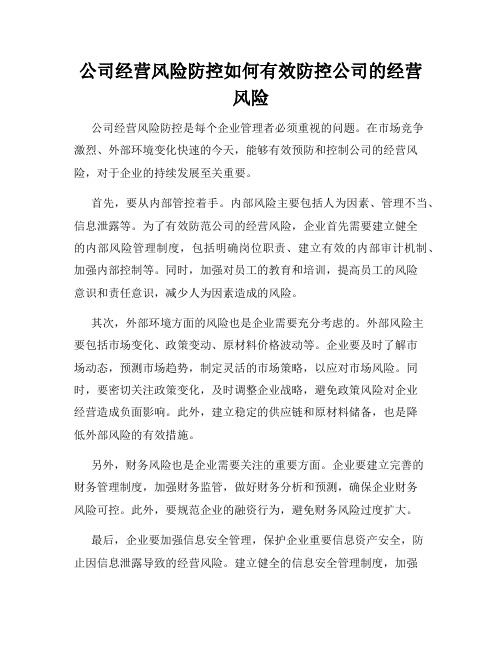 公司经营风险防控如何有效防控公司的经营风险

公司经营风险防控是每个企业管理者必须重视的问题。在市场竞争激烈、外部环境变化快速的今天，能够有效预防和控制公司的经营风险，对于企业的持续发展至关重要。

首先，要从内部管控着手。内部风险主要包括人为因素、管理不当、信息泄露等。为了有效防范公司的经营风险，企业首先需要建立健全的内部风险管理制度，包括明确岗位职责、建立有效的内部审计机制、加强内部控制等。同时，加强对员工的教育和培训，提高员工的风险意识和责任意识，减少人为因素造成的风险。

其次，外部环境方面的风险也是企业需要充分考虑的。外部风险主要包括市场变化、政策变动、原材料价格波动等。企业要及时了解市场动态，预测市场趋势，制定灵活的市场策略，以应对市场风险。同时，要密切关注政策变化，及时调整企业战略，避免政策风险对企业经营造成负面影响。此外，建立稳定的供应链和原材料储备，也是降低外部风险的有效措施。

另外，财务风险也是企业需要关注的重要方面。企业要建立完善的财务管理制度，加强财务监管，做好财务分析和预测，确保企业财务风险可控。此外，要规范企业的融资行为，避免财务风险过度扩大。

最后，企业要加强信息安全管理，保护企业重要信息资产安全，防止因信息泄露导致的经营风险。建立健全的信息安全管理制度，加强